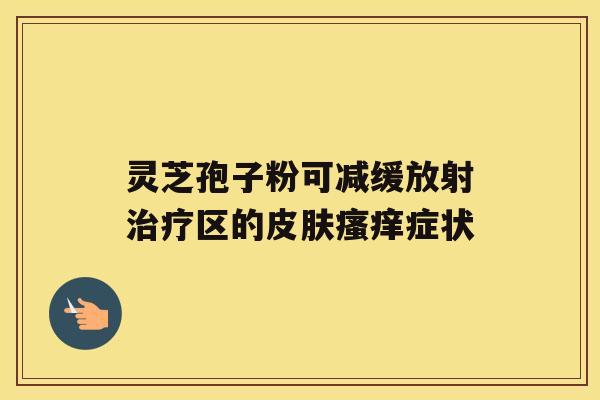 灵芝孢子粉可减缓放射治疗区的皮肤瘙痒症状